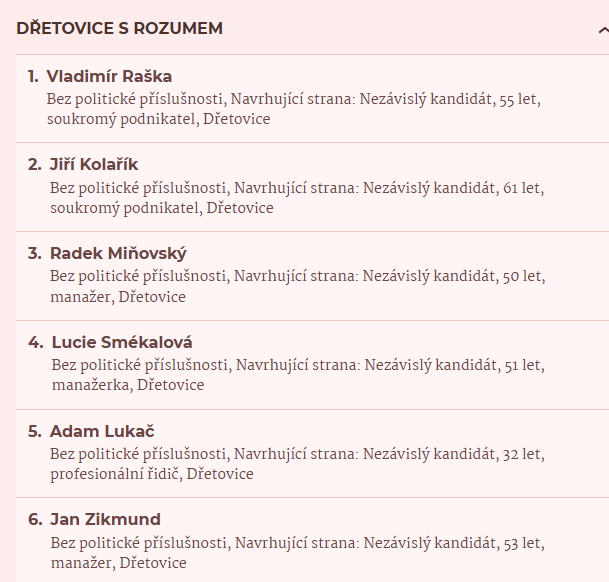 DŘETOVICE S ROZUMEM

1. Vladimír Raška
Bez politické příslušnosti, Navrhující strana: Nezávislý kandidát, 55 let, soukromý podnikatel, Dřetovice

2. Jiří Kolařík
Bez politické příslušnosti, Navrhující strana: Nezávislý kandidát, 61 let, soukromý podnikatel, Dřetovice

3. Radek Miňovský
Bez politické příslušnosti, Navrhující strana: Nezávislý kandidát, 50 let, manažer, Dřetovice

4. Lucie Smékalová
Bez politické příslušnosti, Navrhující strana: Nezávislý kandidát, 51 let, manažerka, Dřetovice

5. Adam Lukač
Bez politické příslušnosti, Navrhující strana: Nezávislý kandidát, 32 let, profesionální řidič, Dřetovice

6. Jan Zikmund
Bez politické příslušnosti, Navrhující strana: Nezávislý kandidát, 53 let, manažer, Dřetovice